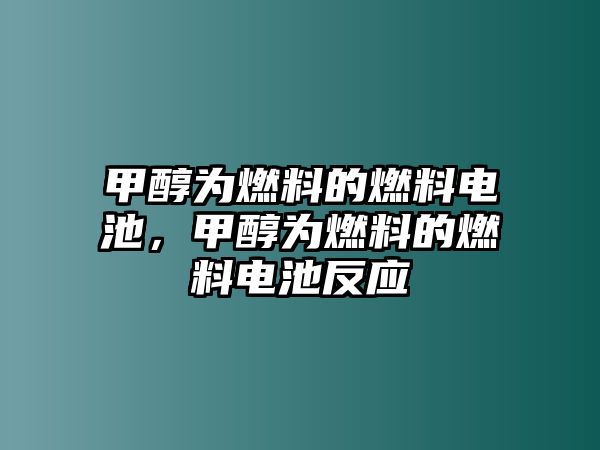 甲醇为燃料的燃料电池，甲醇为燃料的燃料电池反应